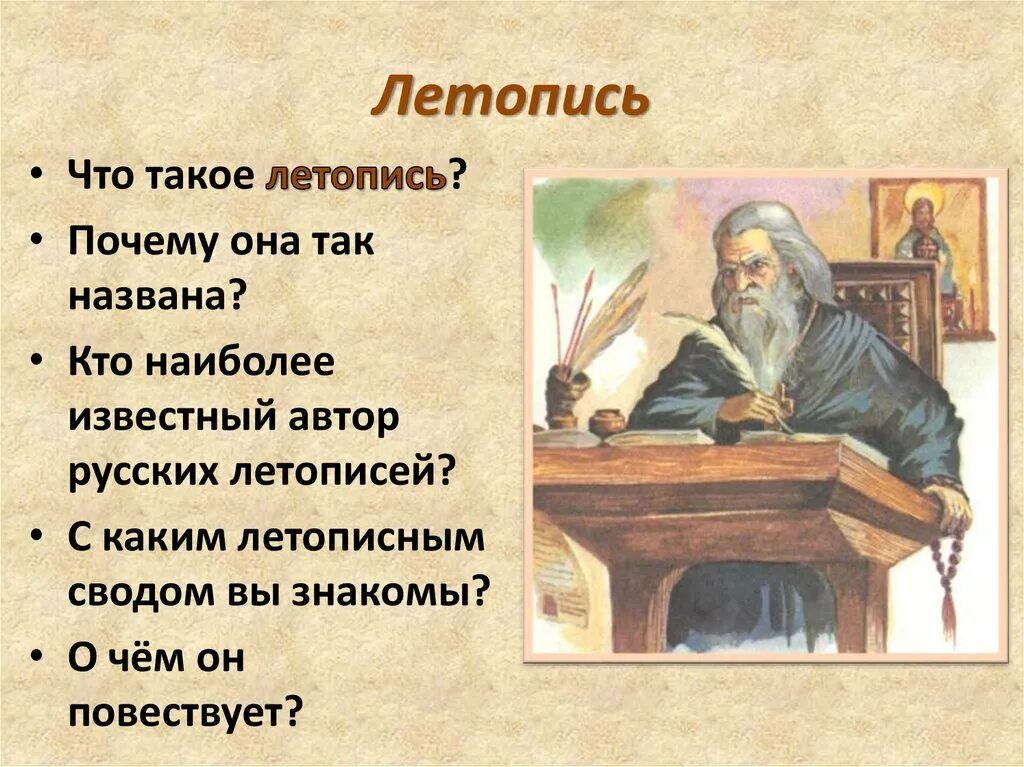 Летопись

• Что такое летопись?
• Почему она так названа?
• Кто наиболее известный автор русских летописей?
• С каким летописным сводом вы знакомы?
• О чём он повествует?